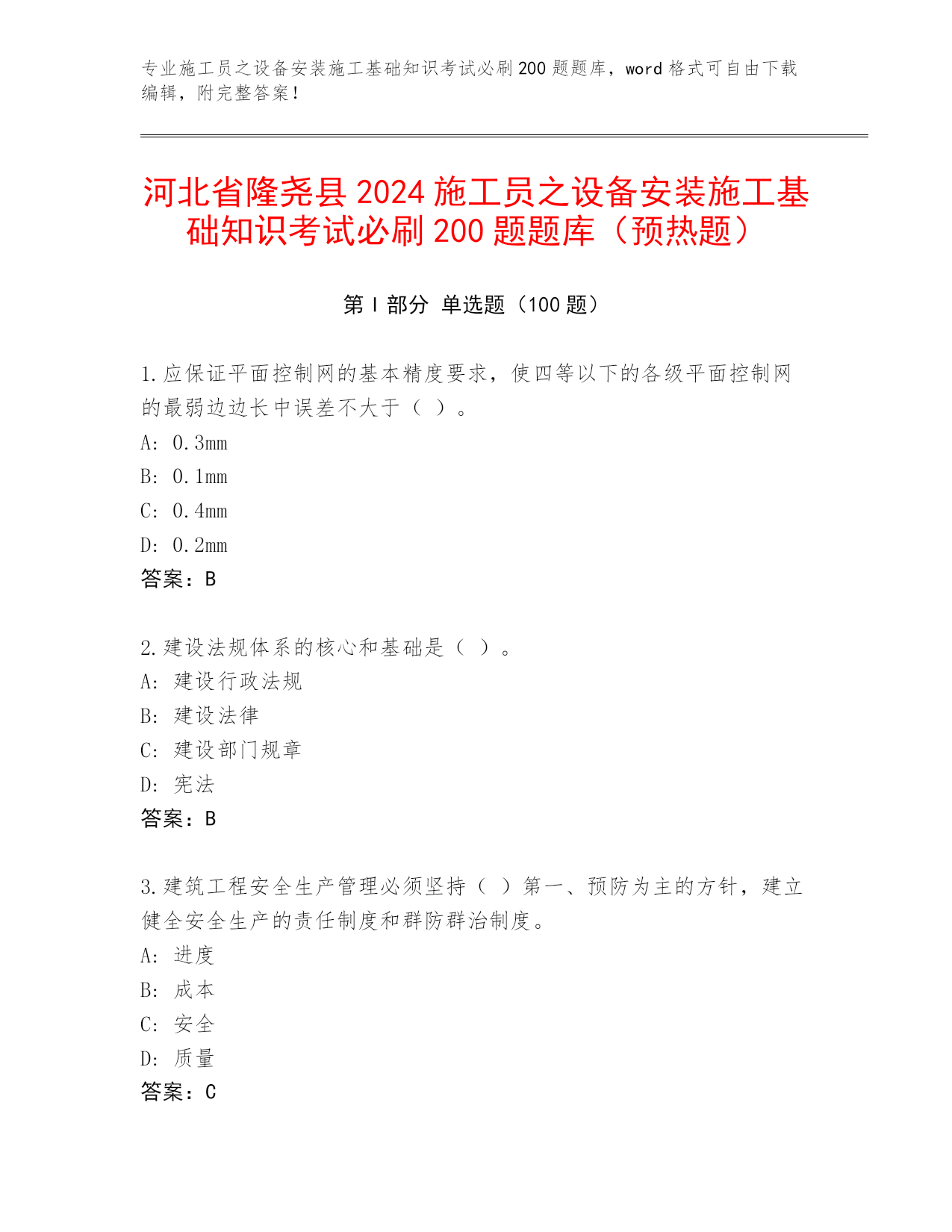 专业施工员之设备安装施工基础知识考试必刷200题题库，word格式可自由下载编辑，附完整答案！

河北省隆尧县2024施工员之设备安装施工基础知识考试必刷200题题库（预热题）

第I部分 单选题（100题）

1.应保证平面控制网的基本精度要求，使四等以下的各级平面控制网的最弱边边长中误差不大于（ ）。
A: 0.3mm
B: 0.1mm
C: 0.4mm
D: 0.2mm
答案：B

2.建设法规体系的核心和基础是（ ）。
A: 建设行政法规
B: 建设法律
C: 建设部门规章
D: 宪法
答案：B

3.建筑工程安全生产管理必须坚持（ ）第一、预防为主的方针，建立健全安全生产的责任制度和群防群治制度。
A: 进度
B: 成本
C: 安全
D: 质量
答案：C